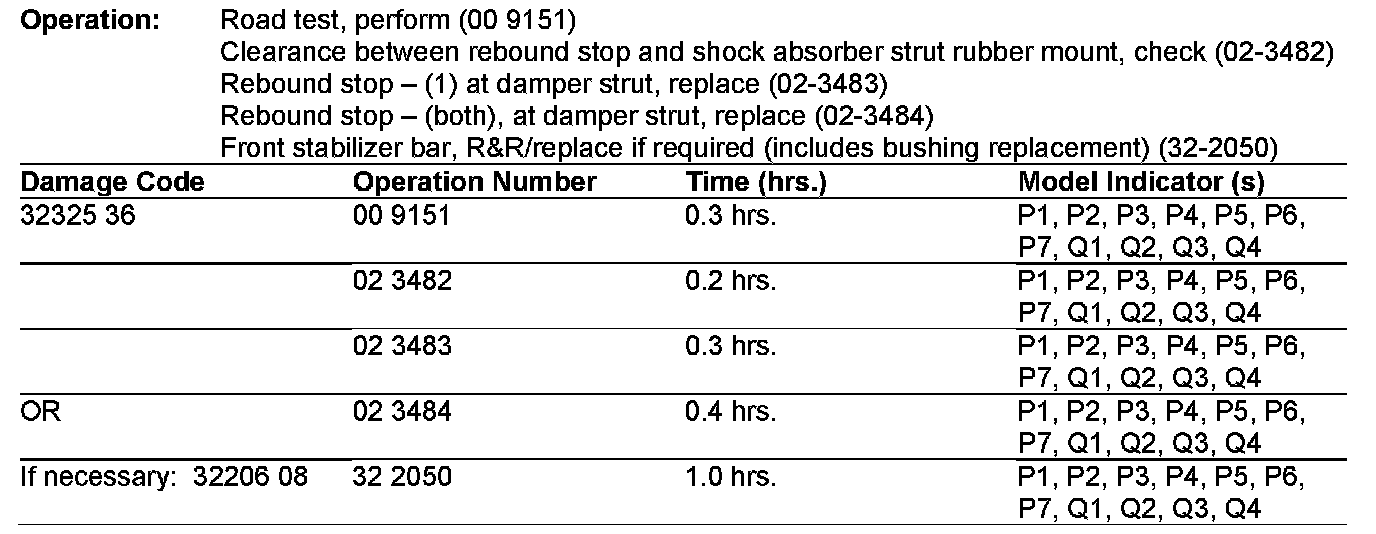 **Operation:** Road test, perform (00 9151)
Clearance between rebound stop and shock absorber strut rubber mount, check (02-3482)
Rebound stop – (1) at damper strut, replace (02-3483)
Rebound stop – (both), at damper strut, replace (02-3484)
Front stabilizer bar, R&R/replace if required (includes bushing replacement) (32-2050)

| Damage Code | Operation Number | Time (hrs.) | Model Indicator (s) |
|---|---|---|---|
| 32325 36 | 00 9151 | 0.3 hrs. | P1, P2, P3, P4, P5, P6, P7, Q1, Q2, Q3, Q4 |
| | 02 3482 | 0.2 hrs. | P1, P2, P3, P4, P5, P6, P7, Q1, Q2, Q3, Q4 |
| | 02 3483 | 0.3 hrs. | P1, P2, P3, P4, P5, P6, P7, Q1, Q2, Q3, Q4 |
| OR | 02 3484 | 0.4 hrs. | P1, P2, P3, P4, P5, P6, P7, Q1, Q2, Q3, Q4 |
| If necessary: 32206 08 | 32 2050 | 1.0 hrs. | P1, P2, P3, P4, P5, P6, P7, Q1, Q2, Q3, Q4 |